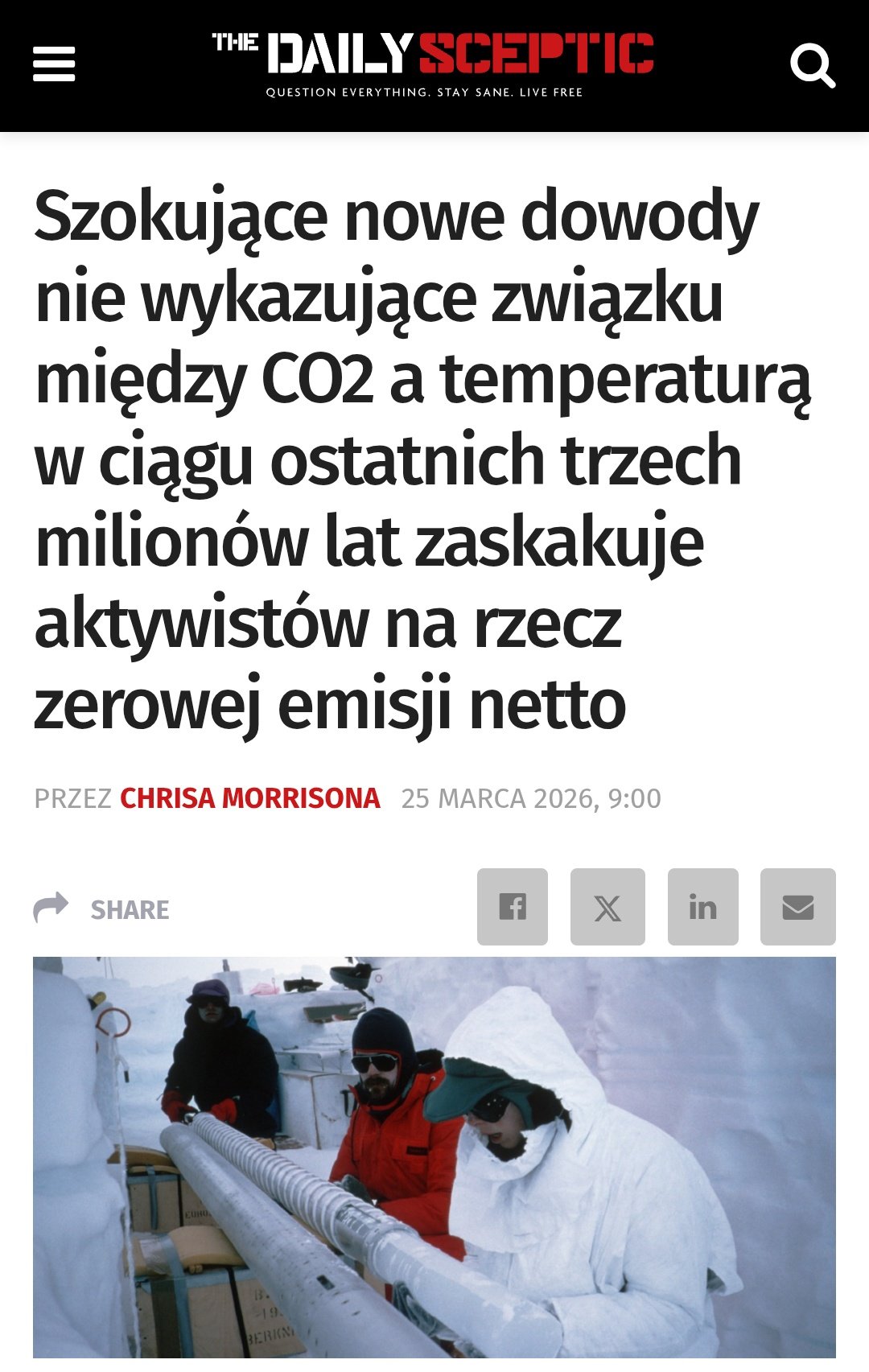 THE DAILY SCEPTIC
QUESTION EVERYTHING. STAY SANE. LIVE FREE

Szokujące nowe dowody nie wykazujące związku między CO2 a temperaturą w ciągu ostatnich trzech milionów lat zaskakuje aktywistów na rzecz zerowej emisji netto

PRZEZ CHRISA MORRISONA 25 MARCA 2026, 9:00

SHARE